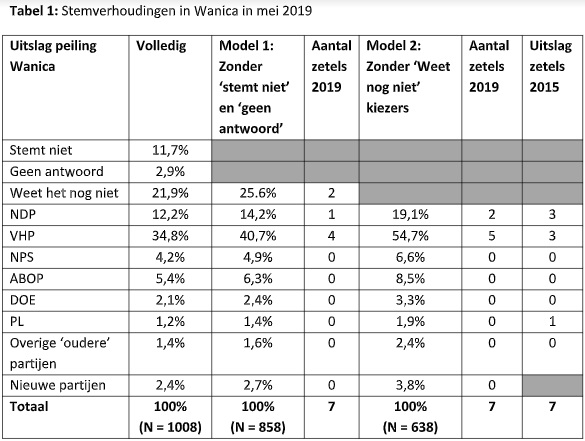 **Tabel 1:** Stemverhoudingen in Wanica in mei 2019

| Uitslag peiling Wanica | Volledig | Model 1: Zonder 'stemt niet' en 'geen antwoord' | Aantal zetels 2019 | Model 2: Zonder 'Weet nog niet' kiezers | Aantal zetels 2019 | Uitslag zetels 2015 |
|---|---|---|---|---|---|---|
| Stemt niet | 11,7% | | | | | |
| Geen antwoord | 2,9% | | | | | |
| Weet het nog niet | 21,9% | 25.6% | 2 | | | |
| NDP | 12,2% | 14,2% | 1 | 19,1% | 2 | 3 |
| VHP | 34,8% | 40,7% | 4 | 54,7% | 5 | 3 |
| NPS | 4,2% | 4,9% | 0 | 6,6% | 0 | 0 |
| ABOP | 5,4% | 6,3% | 0 | 8,5% | 0 | 0 |
| DOE | 2,1% | 2,4% | 0 | 3,3% | 0 | 0 |
| PL | 1,2% | 1,4% | 0 | 1,9% | 0 | 1 |
| Overige 'oudere' partijen | 1,4% | 1,6% | 0 | 2,4% | 0 | 0 |
| Nieuwe partijen | 2,4% | 2,7% | 0 | 3,8% | 0 | |
| **Totaal** | **100% (N = 1008)** | **100% (N = 858)** | **7** | **100% (N = 638)** | **7** | **7** |